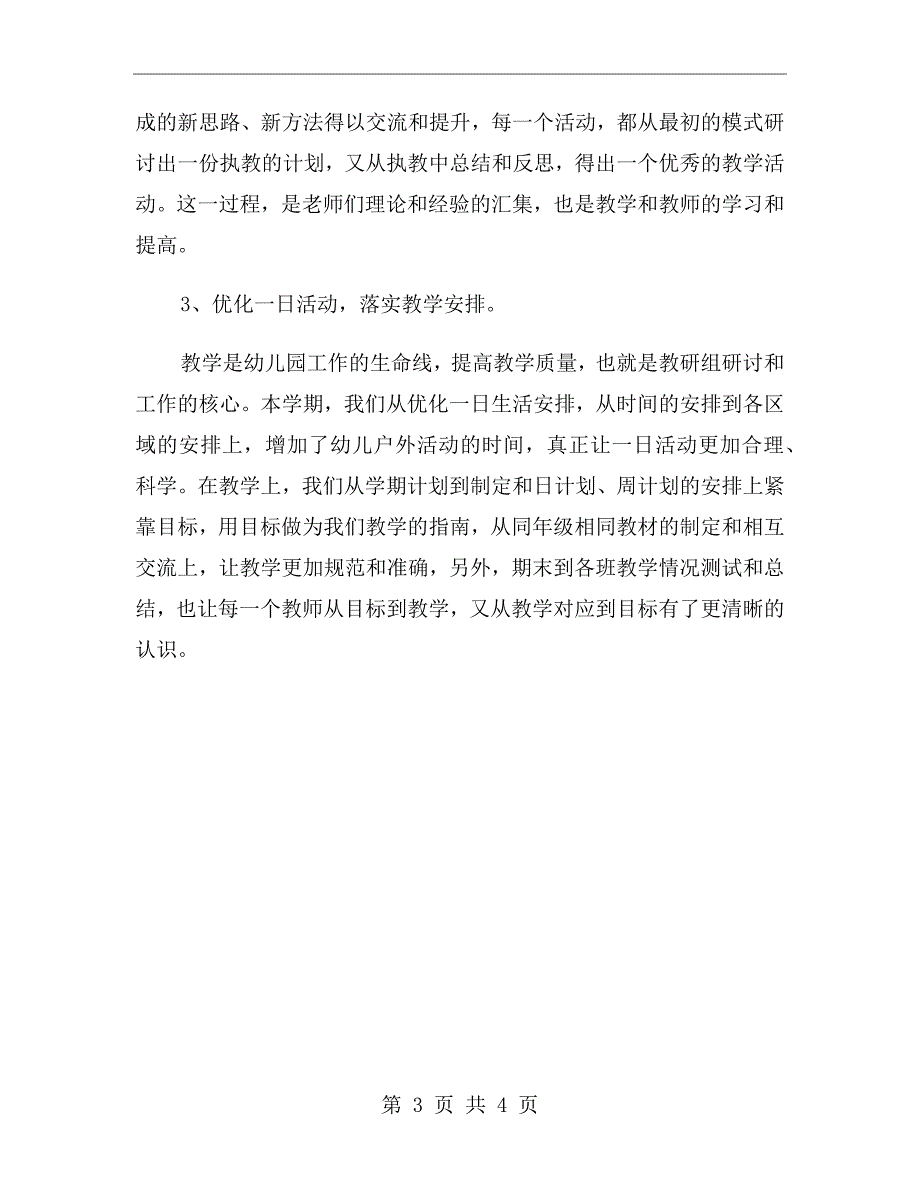 成的新思路、新方法得以交流和提升，每一个活动，都从最初的模式研讨出一份执教的计划，又从执教中总结和反思，得出一个优秀的教学活动。这一过程，是老师们理论和经验的汇集，也是教学和教师的学习和提高。

3、优化一日活动，落实教学安排。

教学是幼儿园工作的生命线，提高教学质量，也就是教研组研讨和工作的核心。本学期，我们从优化一日生活安排，从时间的安排到各区域的安排上，增加了幼儿户外活动的时间，真正让一日活动更加合理、科学。在教学上，我们从学期计划到制定和日计划、周计划的安排上紧靠目标，用目标做为我们教学的指南，从同年级相同教材的制定和相互交流上，让教学更加规范和准确，另外，期末到各班教学情况测试和总结，也让每一个教师从目标到教学，又从教学对应到目标有了更清晰的认识。

第 3 页 共 4 页